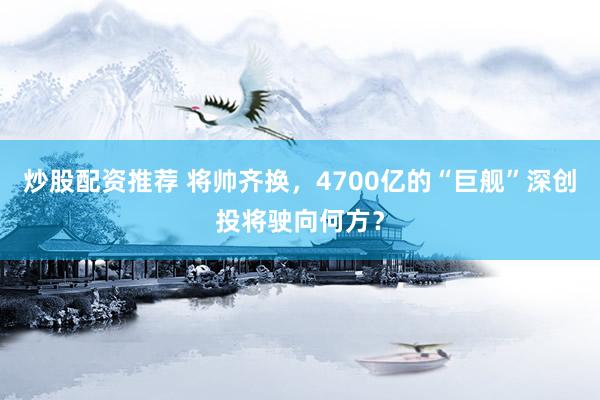 炒股配资推荐 将帅齐换，4700亿的“巨舰”深创投将驶向何方？